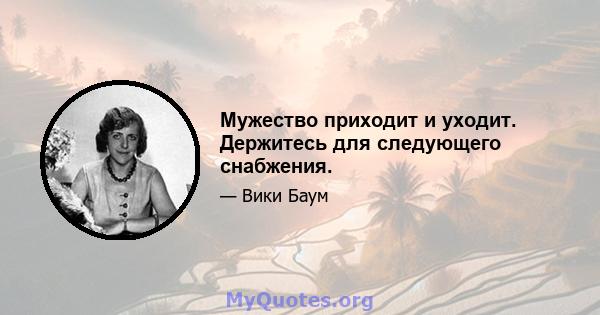 Мужество приходит и уходит. Держитесь для следующего снабжения.

— Вики Баум

MyQuotes.org